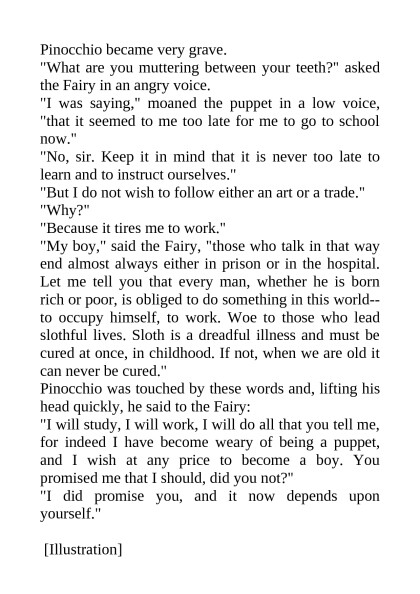 Pinocchio became very grave.

"What are you muttering between your teeth?" asked the Fairy in an angry voice.

"I was saying," moaned the puppet in a low voice, "that it seemed to me too late for me to go to school now."

"No, sir. Keep it in mind that it is never too late to learn and to instruct ourselves."

"But I do not wish to follow either an art or a trade."

"Why?"

"Because it tires me to work."

"My boy," said the Fairy, "those who talk in that way end almost always either in prison or in the hospital. Let me tell you that every man, whether he is born rich or poor, is obliged to do something in this world--to occupy himself, to work. Woe to those who lead slothful lives. Sloth is a dreadful illness and must be cured at once, in childhood. If not, when we are old it can never be cured."

Pinocchio was touched by these words and, lifting his head quickly, he said to the Fairy:

"I will study, I will work, I will do all that you tell me, for indeed I have become weary of being a puppet, and I wish at any price to become a boy. You promised me that I should, did you not?"

"I did promise you, and it now depends upon yourself."

[Illustration]